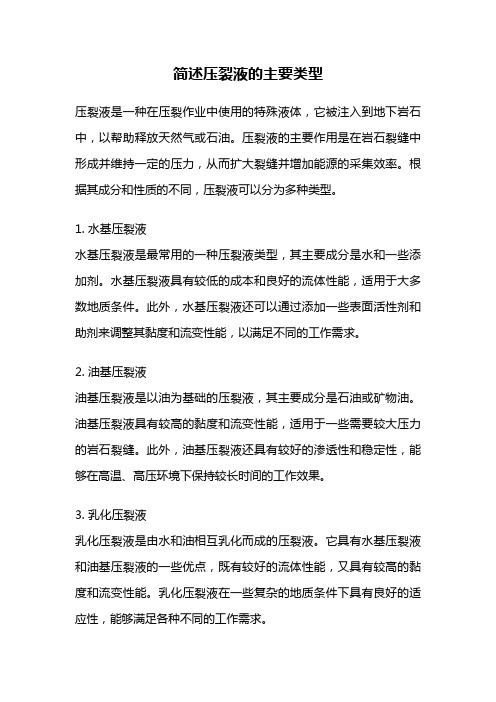 简述压裂液的主要类型

压裂液是一种在压裂作业中使用的特殊液体，它被注入到地下岩石中，以帮助释放天然气或石油。压裂液的主要作用是在岩石裂缝中形成并维持一定的压力，从而扩大裂缝并增加能源的采集效率。根据其成分和性质的不同，压裂液可以分为多种类型。

1. 水基压裂液
水基压裂液是最常用的一种压裂液类型，其主要成分是水和一些添加剂。水基压裂液具有较低的成本和良好的流体性能，适用于大多数地质条件。此外，水基压裂液还可以通过添加一些表面活性剂和助剂来调整其黏度和流变性能，以满足不同的工作需求。

2. 油基压裂液
油基压裂液是以油为基础的压裂液，其主要成分是石油或矿物油。油基压裂液具有较高的黏度和流变性能，适用于一些需要较大压力的岩石裂缝。此外，油基压裂液还具有较好的渗透性和稳定性，能够在高温、高压环境下保持较长时间的工作效果。

3. 乳化压裂液
乳化压裂液是由水和油相互乳化而成的压裂液。它具有水基压裂液和油基压裂液的一些优点，既有较好的流体性能，又具有较高的黏度和流变性能。乳化压裂液在一些复杂的地质条件下具有良好的适应性，能够满足各种不同的工作需求。